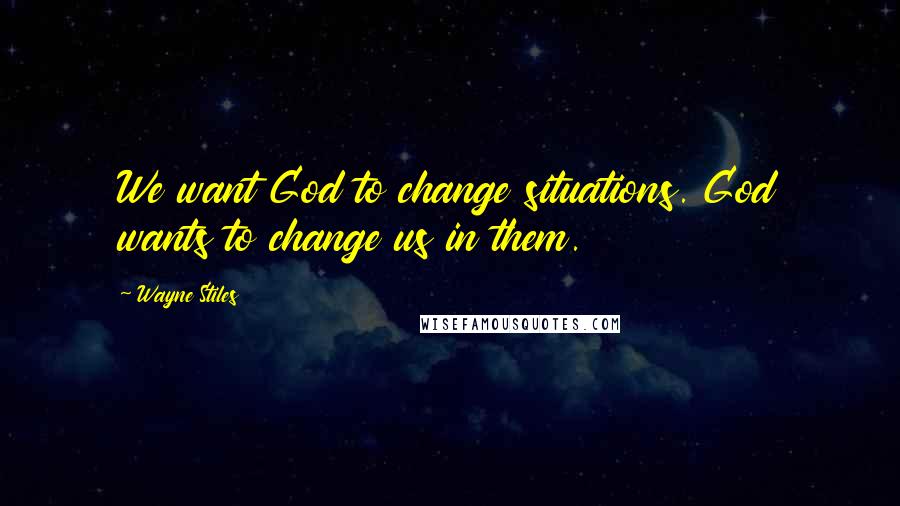 We want God to change situations. God wants to change us in them.

— Wayne Stiles

WISEFAMOUSQUOTES.COM